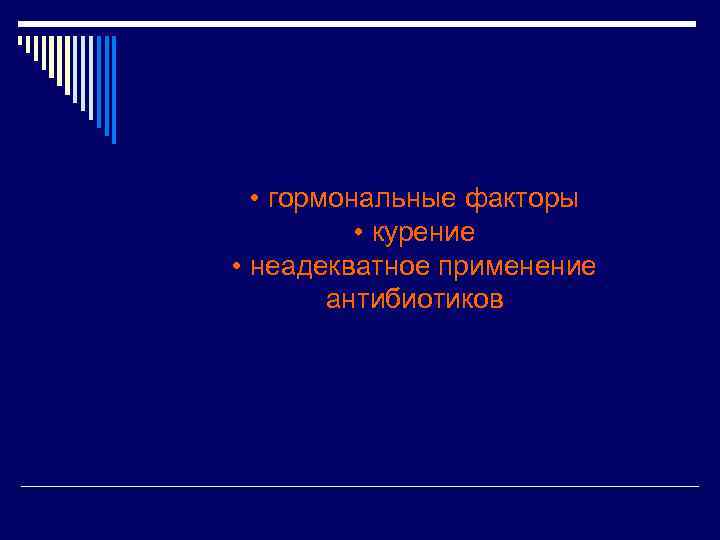 • гормональные факторы
• курение
• неадекватное применение антибиотиков